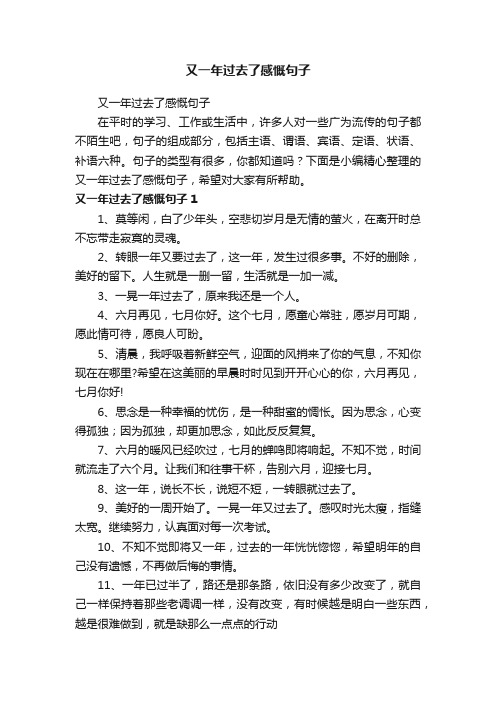 又一年过去了感慨句子

又一年过去了感慨句子

在平时的学习、工作或生活中，许多人对一些广为流传的句子都不陌生吧，句子的组成部分，包括主语、谓语、宾语、定语、状语、补语六种。句子的类型有很多，你都知道吗？下面是小编精心整理的又一年过去了感慨句子，希望对大家有所帮助。

又一年过去了感慨句子 1

1、莫等闲，白了少年头，空悲切岁月是无情的萤火，在离开时总不忘带走寂寞的灵魂。

2、转眼一年又要过去了，这一年，发生过很多事。不好的删除，美好的留下。人生就是一删一留，生活就是一加一减。

3、一晃一年过去了，原来我还是一个人。

4、六月再见，七月你好。这个七月，愿童心常驻，愿岁月可期，愿此情可待，愿良人可盼。

5、清晨，我呼吸着新鲜空气，迎面的风捎来了你的气息，不知你现在在哪里?希望在这美丽的早晨时时见到开开心心的你，六月再见，七月你好!

6、思念是一种幸福的忧伤，是一种甜蜜的惆怅。因为思念，心变得孤独；因为孤独，却更加思念，如此反反复复。

7、六月的暖风已经吹过，七月的蝉鸣即将响起。不知不觉，时间就流走了六个月。让我们和往事干杯，告别六月，迎接七月。

8、这一年，说长不长，说短不短，一转眼就过去了。

9、美好的一周开始了。一晃一年又过去了。感叹时光太瘦，指缝太宽。继续努力，认真面对每一次考试。

10、不知不觉即将又一年，过去的一年恍恍惚惚，希望明年的自己没有遗憾，不再做后悔的事情。

11、一年已过半了，路还是那条路，依旧没有多少改变了，就自己一样保持着那些老调调一样，没有改变，有时候越是明白一些东西，越是很难做到，就是缺那么一点点的行动